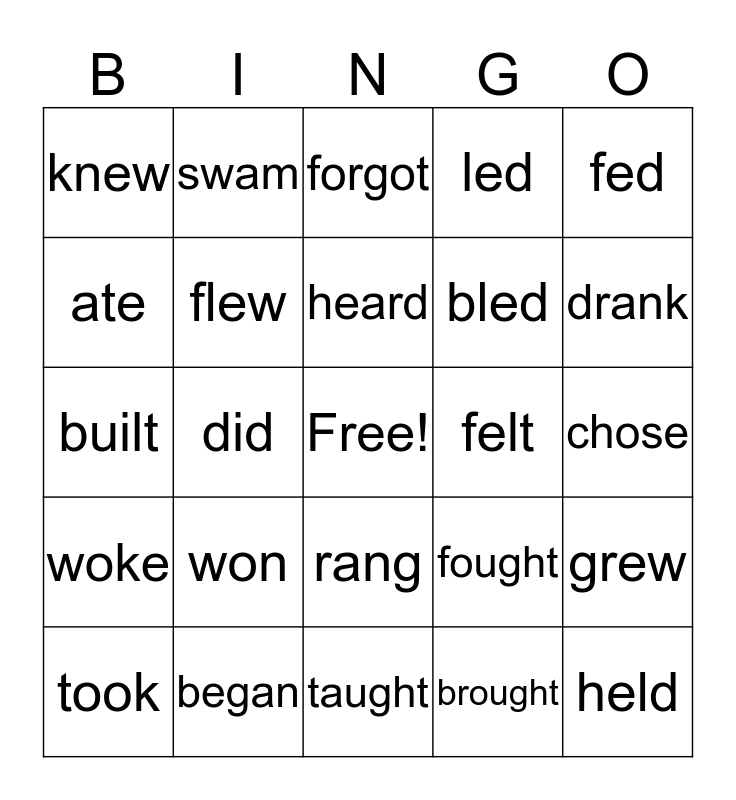 | B | I | N | G | O |
|---|---|---|---|---|
| knew | swam | forgot | led | fed |
| ate | flew | heard | bled | drank |
| built | did | Free! | felt | chose |
| woke | won | rang | fought | grew |
| took | began | taught | brought | held |